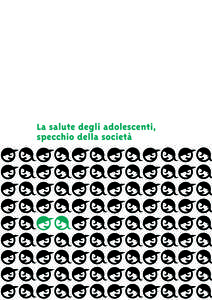 La salute degli adolescenti, specchio della società